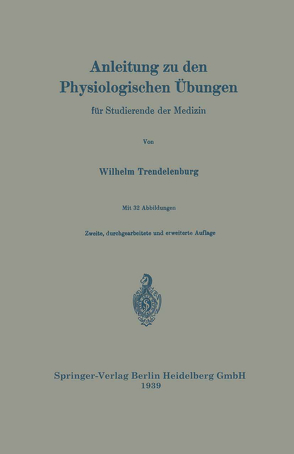 Anleitung zu den Physiologischen Übungen

für Studierende der Medizin

Von

Wilhelm Trendelenburg

Mit 32 Abbildungen

Zweite, durchgearbeitete und erweiterte Auflage

Springer-Verlag Berlin Heidelberg GmbH
1939